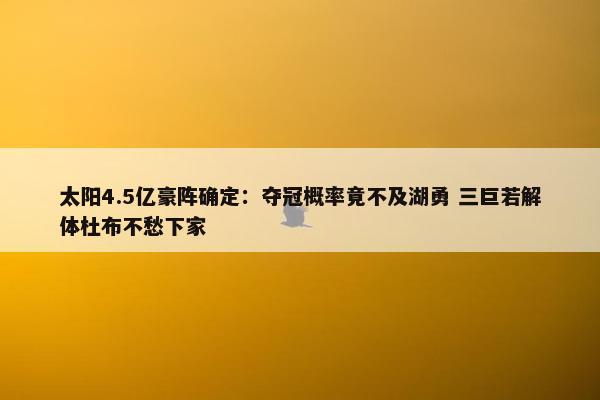 太阳4.5亿豪阵确定：夺冠概率竟不及湖勇 三巨若解体杜布不愁下家